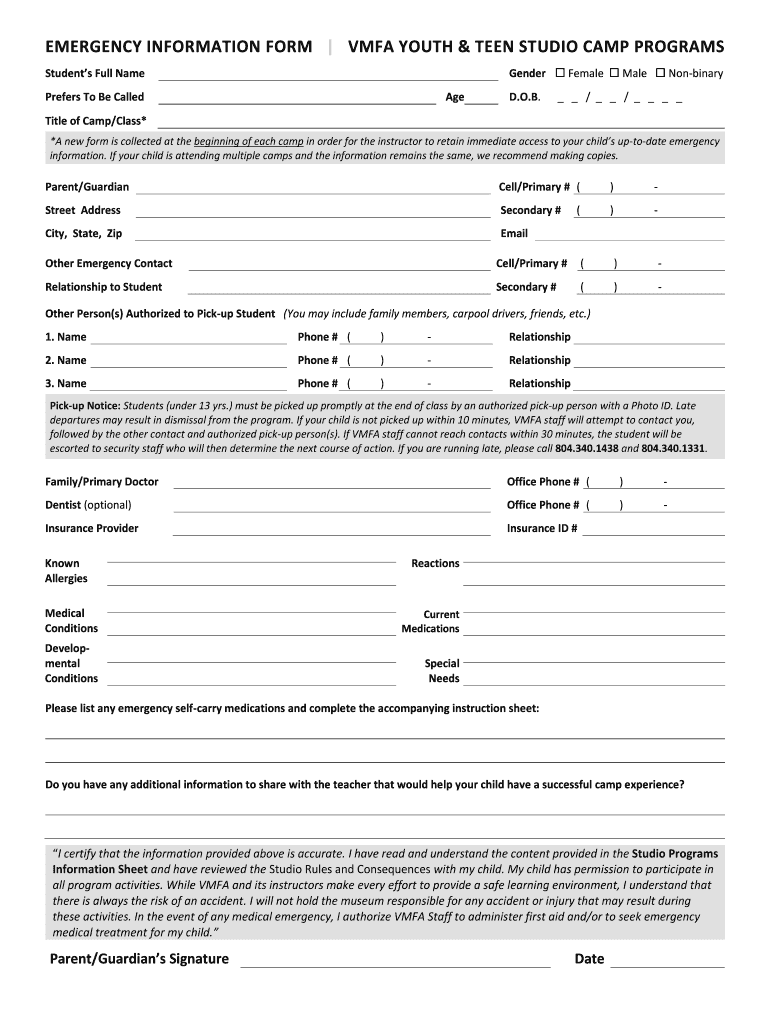 EMERGENCY INFORMATION FORM | VMFA YOUTH & TEEN STUDIO CAMP PROGRAMS

Student's Full Name

Gender ☐ Female ☐ Male ☐ Non-binary

Prefers To Be Called

Age

D.O.B. _ _ / _ _ / _ _ _ _

Title of Camp/Class*

*A new form is collected at the beginning of each camp in order for the instructor to retain immediate access to your child's up-to-date emergency information. If your child is attending multiple camps and the information remains the same, we recommend making copies.

Parent/Guardian

Cell/Primary # ( ) -

Street Address

Secondary # ( ) -

City, State, Zip

Email

Other Emergency Contact

Cell/Primary # ( ) -

Relationship to Student

Secondary # ( ) -

Other Person(s) Authorized to Pick-up Student (You may include family members, carpool drivers, friends, etc.)

1. Name Phone # ( ) - Relationship

2. Name Phone # ( ) - Relationship

3. Name Phone # ( ) - Relationship

Pick-up Notice: Students (under 13 yrs.) must be picked up promptly at the end of class by an authorized pick-up person with a Photo ID. Late departures may result in dismissal from the program. If your child is not picked up within 10 minutes, VMFA staff will attempt to contact you, followed by the other contact and authorized pick-up person(s). If VMFA staff cannot reach contacts within 30 minutes, the student will be escorted to security staff who will then determine the next course of action. If you are running late, please call 804.340.1438 and 804.340.1331.

Family/Primary Doctor

Office Phone # ( ) -

Dentist (optional)

Office Phone # ( ) -

Insurance Provider

Insurance ID #

Known Allergies

Reactions

Medical Conditions

Current Medications

Developmental Conditions

Special Needs

Please list any emergency self-carry medications and complete the accompanying instruction sheet:

Do you have any additional information to share with the teacher that would help your child have a successful camp experience?

"I certify that the information provided above is accurate. I have read and understand the content provided in the Studio Programs Information Sheet and have reviewed the Studio Rules and Consequences with my child. My child has permission to participate in all program activities. While VMFA and its instructors make every effort to provide a safe learning environment, I understand that there is always the risk of an accident. I will not hold the museum responsible for any accident or injury that may result during these activities. In the event of any medical emergency, I authorize VMFA Staff to administer first aid and/or to seek emergency medical treatment for my child."

Parent/Guardian's Signature

Date